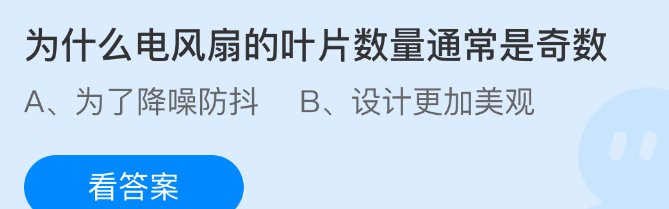 为什么电风扇的叶片数量通常是奇数

A、为了降噪防抖　B、设计更加美观

看答案